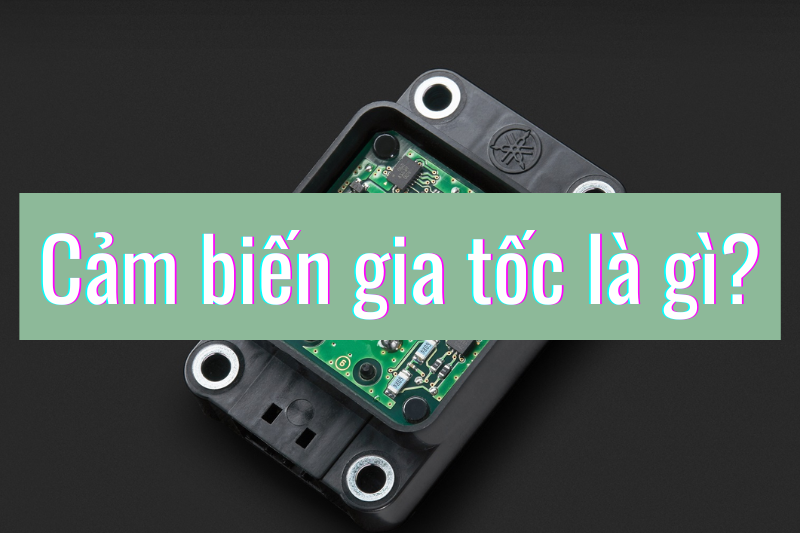 Cảm biến gia tốc là gì?